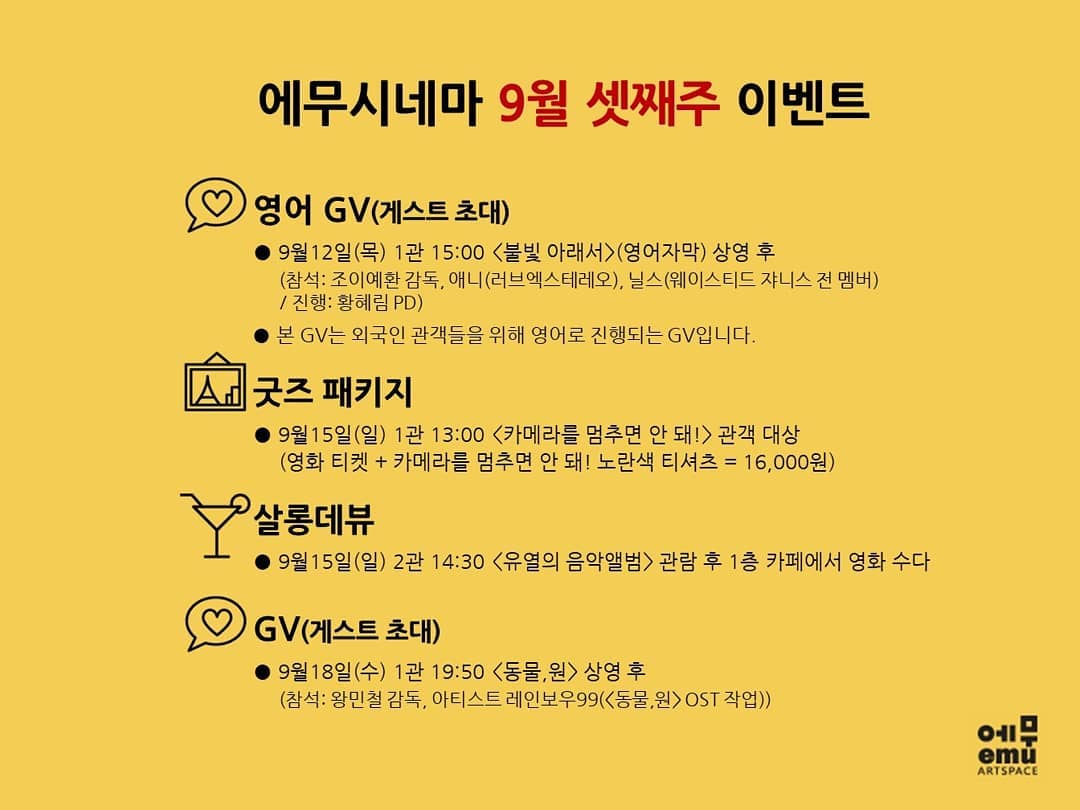 에무시네마 9월 셋째주 이벤트

영어 GV(게스트 초대)

• 9월12일(목) 1관 15:00 <불빛 아래서>(영어자막) 상영 후
(참석: 조이예환 감독, 애니(러브엑스테레오), 닐스(웨이스티드 쟈니스 전 멤버) / 진행: 황혜림 PD)

• 본 GV는 외국인 관객들을 위해 영어로 진행되는 GV입니다.

굿즈 패키지

• 9월15일(일) 1관 13:00 <카메라를 멈추면 안 돼!> 관객 대상
(영화 티켓 + 카메라를 멈추면 안 돼! 노란색 티셔츠 = 16,000원)

살롱데뷰

• 9월15일(일) 2관 14:30 <유열의 음악앨범> 관람 후 1층 카페에서 영화 수다

GV(게스트 초대)

• 9월18일(수) 1관 19:50 <동물,원> 상영 후
(참석: 왕민철 감독, 아티스트 레인보우99(<동물,원> OST 작업))

에무
emu
ARTSPACE